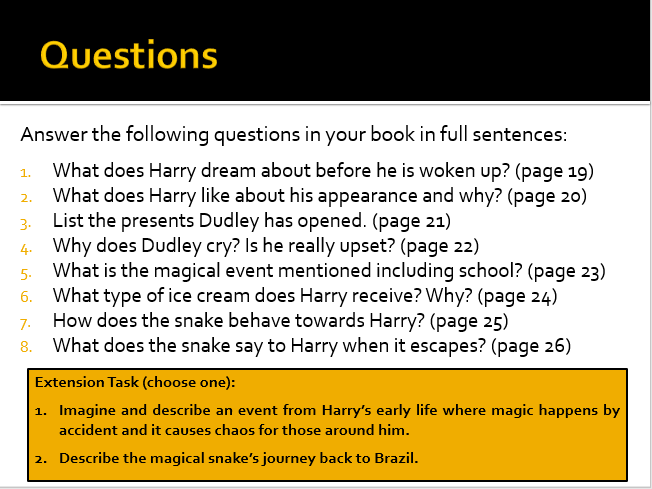 Questions

Answer the following questions in your book in full sentences:

1. What does Harry dream about before he is woken up? (page 19)
2. What does Harry like about his appearance and why? (page 20)
3. List the presents Dudley has opened. (page 21)
4. Why does Dudley cry? Is he really upset? (page 22)
5. What is the magical event mentioned including school? (page 23)
6. What type of ice cream does Harry receive? Why? (page 24)
7. How does the snake behave towards Harry? (page 25)
8. What does the snake say to Harry when it escapes? (page 26)

Extension Task (choose one):

1. Imagine and describe an event from Harry's early life where magic happens by accident and it causes chaos for those around him.
2. Describe the magical snake's journey back to Brazil.